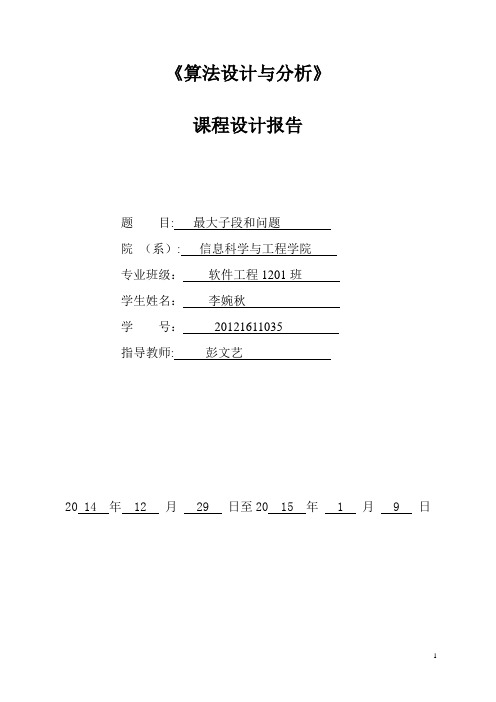 《算法设计与分析》

课程设计报告

题　　目: 最大子段和问题

院　（系）: 信息科学与工程学院

专业班级: 软件工程 1201 班

学生姓名: 李婉秋

学　　号: 20121611035

指导教师: 彭文艺

20 14 年 12 月 29 日至 20 15 年 1 月 9 日

1